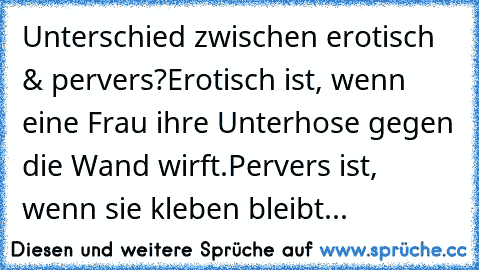 Unterschied zwischen erotisch & pervers?Erotisch ist, wenn eine Frau ihre Unterhose gegen die Wand wirft.Pervers ist, wenn sie kleben bleibt...

Diesen und weitere Sprüche auf www.sprüche.cc